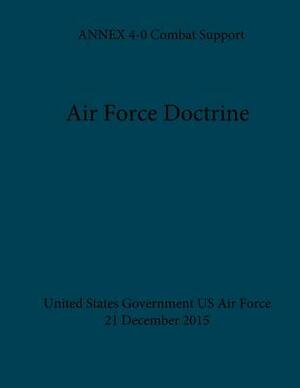 ANNEX 4-0 Combat Support

Air Force Doctrine

United States Government US Air Force
21 December 2015